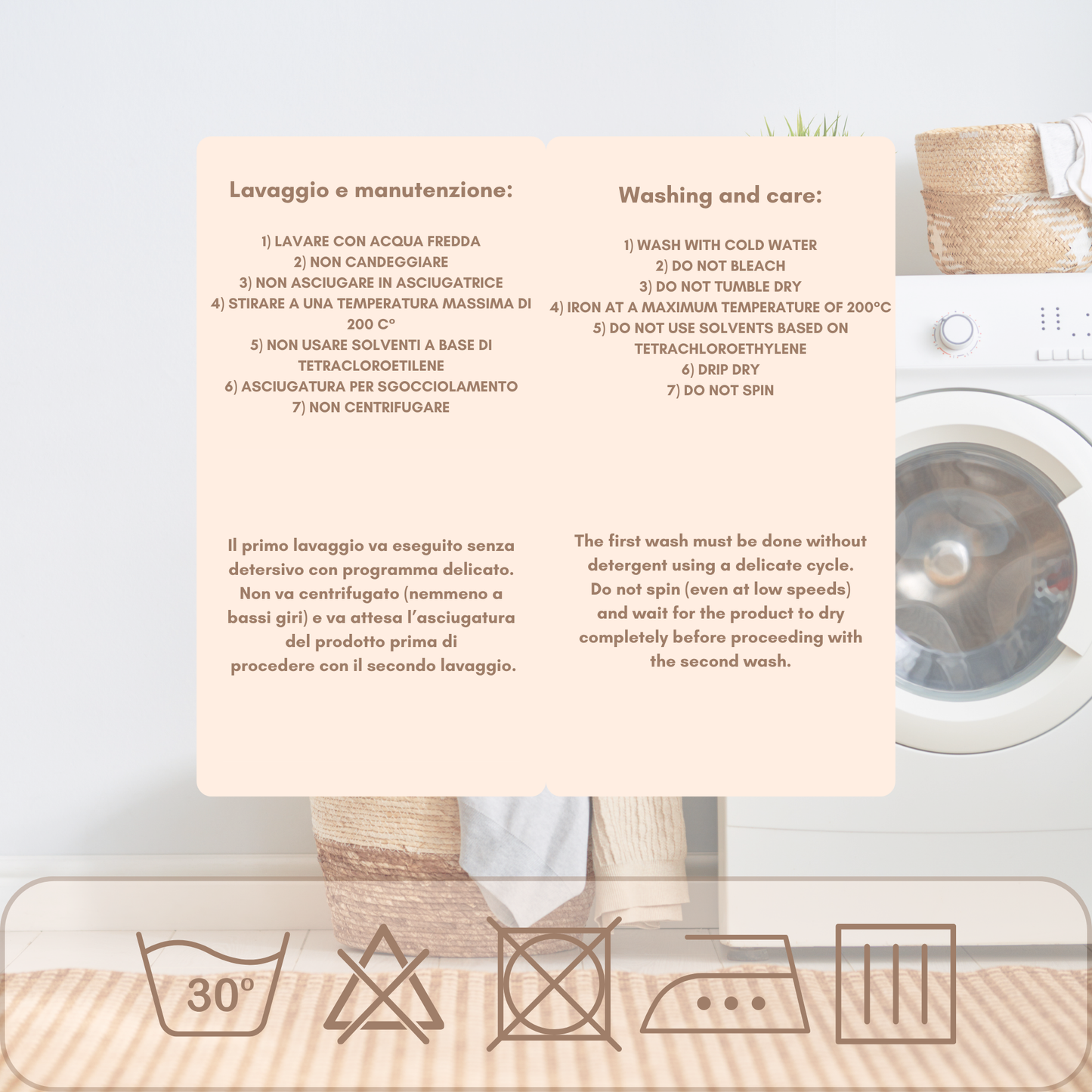 Lavaggio e manutenzione:

1) LAVARE CON ACQUA FREDDA
2) NON CANDEGGIARE
3) NON ASCIUGARE IN ASCIUGATRICE
4) STIRARE A UNA TEMPERATURA MASSIMA DI 200 C°
5) NON USARE SOLVENTI A BASE DI TETRACLOROETILENE
6) ASCIUGATURA PER SGOCCIOLAMENTO
7) NON CENTRIFUGARE

Il primo lavaggio va eseguito senza detersivo con programma delicato. Non va centrifugato (nemmeno a bassi giri) e va attesa l'asciugatura del prodotto prima di procedere con il secondo lavaggio.

Washing and care:

1) WASH WITH COLD WATER
2) DO NOT BLEACH
3) DO NOT TUMBLE DRY
4) IRON AT A MAXIMUM TEMPERATURE OF 200°C
5) DO NOT USE SOLVENTS BASED ON TETRACHLOROETHYLENE
6) DRIP DRY
7) DO NOT SPIN

The first wash must be done without detergent using a delicate cycle. Do not spin (even at low speeds) and wait for the product to dry completely before proceeding with the second wash.

30°